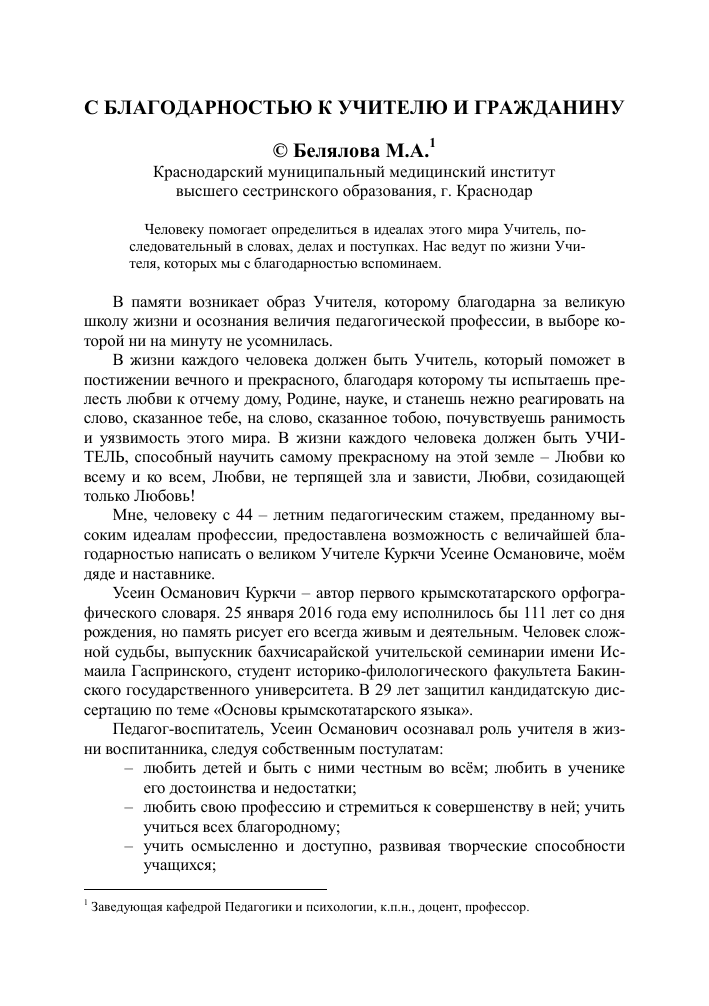 С БЛАГОДАРНОСТЬЮ К УЧИТЕЛЮ И ГРАЖДАНИНУ

© Белялова М.А.$^1$

Краснодарский муниципальный медицинский институт высшего сестринского образования, г. Краснодар

Человеку помогает определиться в идеалах этого мира Учитель, последовательный в словах, делах и поступках. Нас ведут по жизни Учителя, которых мы с благодарностью вспоминаем.

В памяти возникает образ Учителя, которому благодарна за великую школу жизни и осознания величия педагогической профессии, в выборе которой ни на минуту не усомнилась.

В жизни каждого человека должен быть Учитель, который поможет в постижении вечного и прекрасного, благодаря которому ты испытаешь прелесть любви к отчему дому, Родине, науке, и станешь нежно реагировать на слово, сказанное тебе, на слово, сказанное тобою, почувствуешь ранимость и уязвимость этого мира. В жизни каждого человека должен быть УЧИТЕЛЬ, способный научить самому прекрасному на этой земле – Любви ко всему и ко всем, Любви, не терпящей зла и зависти, Любви, созидающей только Любовь!

Мне, человеку с 44 – летним педагогическим стажем, преданному высоким идеалам профессии, предоставлена возможность с величайшей благодарностью написать о великом Учителе Куркчи Усеине Османовиче, моём дяде и наставнике.

Усеин Османович Куркчи – автор первого крымскотатарского орфографического словаря. 25 января 2016 года ему исполнилось бы 111 лет со дня рождения, но память рисует его всегда живым и деятельным. Человек сложной судьбы, выпускник бахчисарайской учительской семинарии имени Исмаила Гаспринского, студент историко-филологического факультета Бакинского государственного университета. В 29 лет защитил кандидатскую диссертацию по теме «Основы крымскотатарского языка».

Педагог-воспитатель, Усеин Османович осознавал роль учителя в жизни воспитанника, следуя собственным постулатам:
– любить детей и быть с ними честным во всём; любить в ученике его достоинства и недостатки;
– любить свою профессию и стремиться к совершенству в ней; учить учиться всех благородному;
– учить осмысленно и доступно, развивая творческие способности учащихся;

$^1$ Заведующая кафедрой Педагогики и психологии, к.п.н., доцент, профессор.